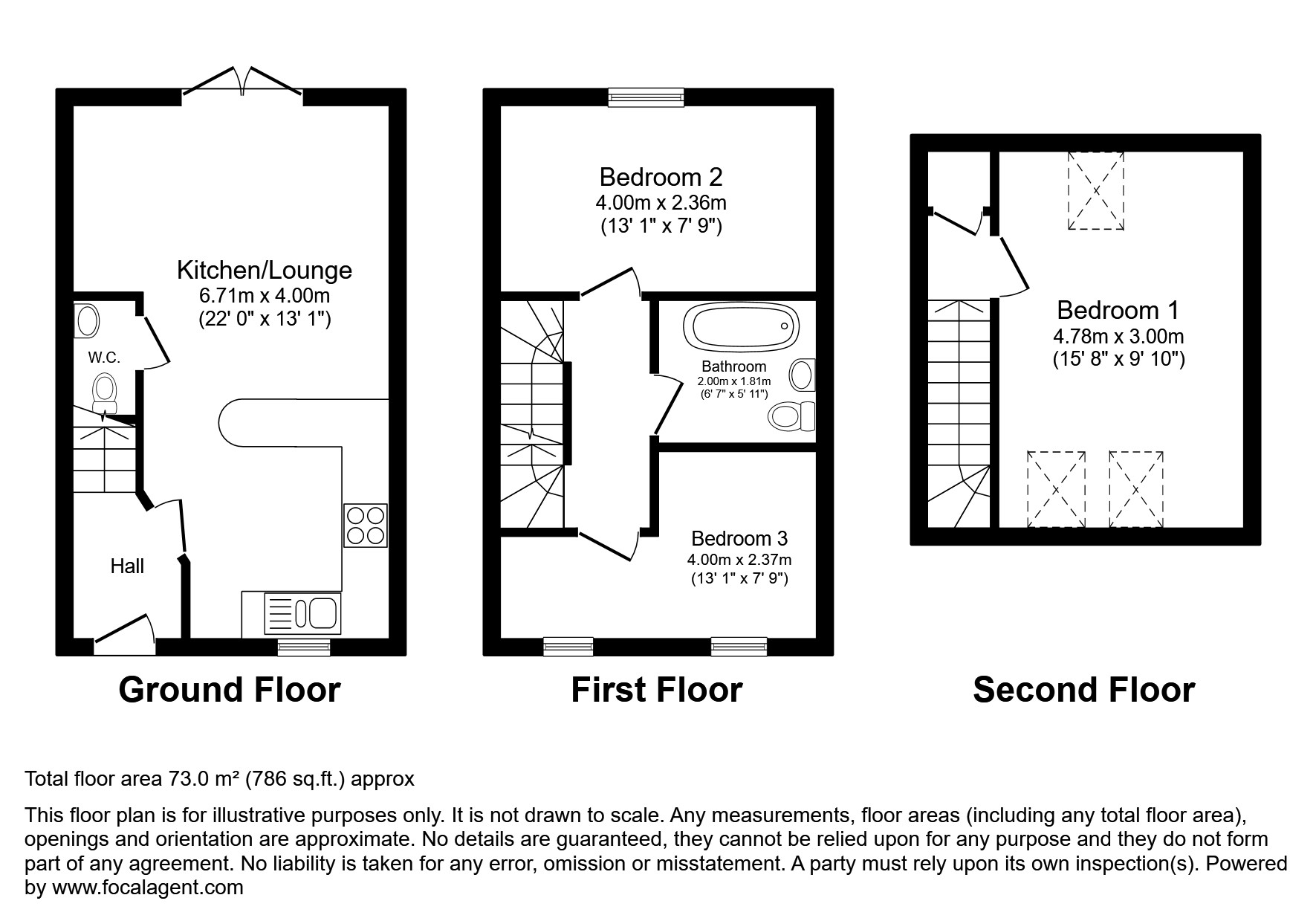 Kitchen/Lounge
6.71m x 4.00m
(22' 0" x 13' 1")

W.C.

Hall

Ground Floor

Bedroom 2
4.00m x 2.36m
(13' 1" x 7' 9")

Bathroom
2.00m x 1.81m
(6' 7" x 5' 11")

Bedroom 3
4.00m x 2.37m
(13' 1" x 7' 9")

First Floor

Bedroom 1
4.78m x 3.00m
(15' 8" x 9' 10")

Second Floor

Total floor area 73.0 m² (786 sq.ft.) approx

This floor plan is for illustrative purposes only. It is not drawn to scale. Any measurements, floor areas (including any total floor area), openings and orientation are approximate. No details are guaranteed, they cannot be relied upon for any purpose and they do not form part of any agreement. No liability is taken for any error, omission or misstatement. A party must rely upon its own inspection(s). Powered by www.focalagent.com